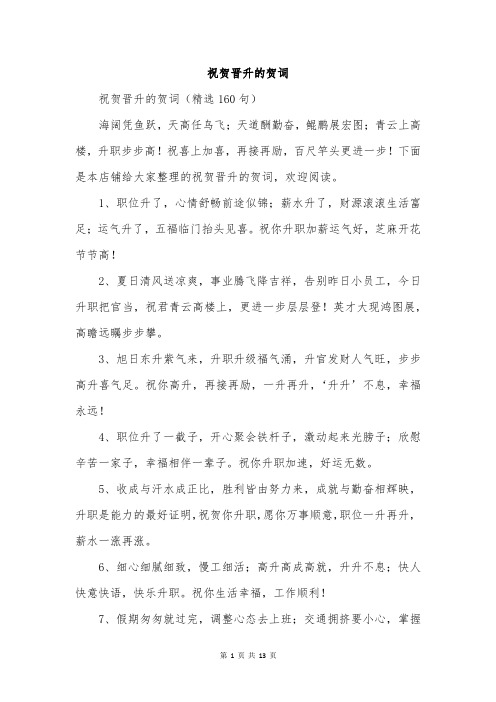 祝贺晋升的贺词

祝贺晋升的贺词（精选160句）

海阔凭鱼跃，天高任鸟飞；天道酬勤奋，鲲鹏展宏图；青云上高楼，升职步步高！祝喜上加喜，再接再励，百尺竿头更进一步！下面是本店铺给大家整理的祝贺晋升的贺词，欢迎阅读。

1、职位升了，心情舒畅前途似锦；薪水升了，财源滚滚生活富足；运气升了，五福临门抬头见喜。祝你升职加薪运气好，芝麻开花节节高！

2、夏日清风送凉爽，事业腾飞降吉祥，告别昨日小员工，今日升职把官当，祝君青云高楼上，更进一步层层登！英才大现鸿图展，高瞻远瞩步步攀。

3、旭日东升紫气来，升职升级福气涌，升官发财人气旺，步步高升喜气足。祝你高升，再接再励，一升再升，‘升升’不息，幸福永远！

4、职位升了一截子，开心聚会铁杆子，激动起来光膀子；欣慰辛苦一家子，幸福相伴一辈子。祝你升职加速，好运无数。

5、收成与汗水成正比，胜利皆由努力来，成就与勤奋相辉映，升职是能力的最好证明，祝贺你升职，愿你万事顺意，职位一升再升，薪水一涨再涨。

6、细心细腻细致，慢工细活；高升高成高就，升升不息；快人快意快语，快乐升职。祝你生活幸福，工作顺利！

7、假期匆匆就过完，调整心态去上班；交通拥挤要小心，掌握

第 1 页 共 13 页